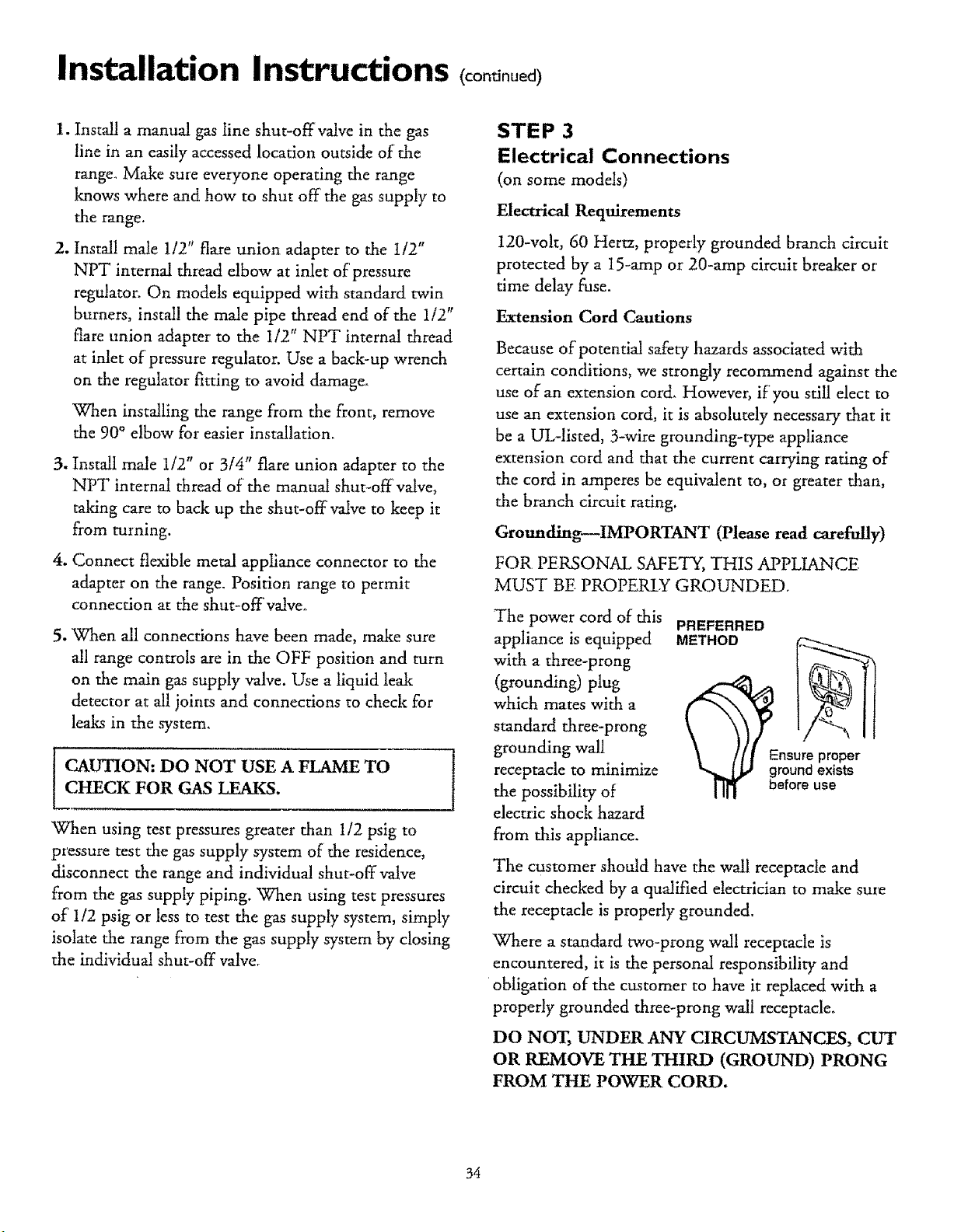 Installation Instructions (continued)

1. Install a manual gas line shut-off valve in the gas line in an easily accessed location outside of the range. Make sure everyone operating the range knows where and how to shut off the gas supply to the range.

2. Install male 1/2" flare union adapter to the 1/2" NPT internal thread elbow at inlet of pressure regulator. On models equipped with standard twin burners, install the male pipe thread end of the 1/2" flare union adapter to the 1/2" NPT internal thread at inlet of pressure regulator. Use a back-up wrench on the regulator fitting to avoid damage.

When installing the range from the front, remove the 90° elbow for easier installation.

3. Install male 1/2" or 3/4" flare union adapter to the NPT internal thread of the manual shut-off valve, taking care to back up the shut-off valve to keep it from turning.

4. Connect flexible metal appliance connector to the adapter on the range. Position range to permit connection at the shut-off valve.

5. When all connections have been made, make sure all range controls are in the OFF position and turn on the main gas supply valve. Use a liquid leak detector at all joints and connections to check for leaks in the system.

CAUTION: DO NOT USE A FLAME TO CHECK FOR GAS LEAKS.

When using test pressures greater than 1/2 psig to pressure test the gas supply system of the residence, disconnect the range and individual shut-off valve from the gas supply piping. When using test pressures of 1/2 psig or less to test the gas supply system, simply isolate the range from the gas supply system by closing the individual shut-off valve.

STEP 3
Electrical Connections
(on some models)

Electrical Requirements

120-volt, 60 Hertz, properly grounded branch circuit protected by a 15-amp or 20-amp circuit breaker or time delay fuse.

Extension Cord Cautions

Because of potential safety hazards associated with certain conditions, we strongly recommend against the use of an extension cord. However, if you still elect to use an extension cord, it is absolutely necessary that it be a UL-listed, 3-wire grounding-type appliance extension cord and that the current carrying rating of the cord in amperes be equivalent to, or greater than, the branch circuit rating.

Grounding—IMPORTANT (Please read carefully)

FOR PERSONAL SAFETY, THIS APPLIANCE MUST BE PROPERLY GROUNDED.

The power cord of this appliance is equipped with a three-prong (grounding) plug which mates with a standard three-prong grounding wall receptacle to minimize the possibility of electric shock hazard from this appliance.

PREFERRED
METHOD

Ensure proper ground exists before use

The customer should have the wall receptacle and circuit checked by a qualified electrician to make sure the receptacle is properly grounded.

Where a standard two-prong wall receptacle is encountered, it is the personal responsibility and obligation of the customer to have it replaced with a properly grounded three-prong wall receptacle.

DO NOT, UNDER ANY CIRCUMSTANCES, CUT OR REMOVE THE THIRD (GROUND) PRONG FROM THE POWER CORD.

34